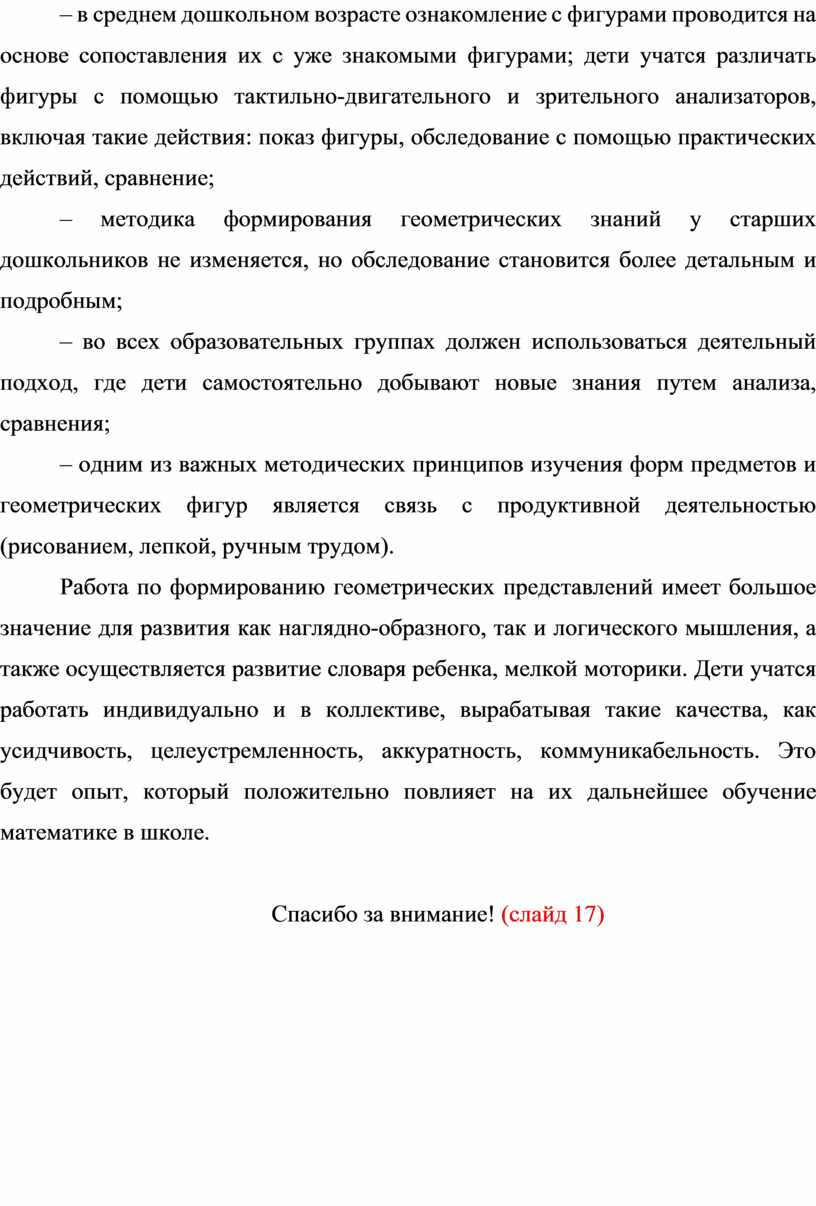 – в среднем дошкольном возрасте ознакомление с фигурами проводится на основе сопоставления их с уже знакомыми фигурами; дети учатся различать фигуры с помощью тактильно-двигательного и зрительного анализаторов, включая такие действия: показ фигуры, обследование с помощью практических действий, сравнение;

– методика формирования геометрических знаний у старших дошкольников не изменяется, но обследование становится более детальным и подробным;

– во всех образовательных группах должен использоваться деятельный подход, где дети самостоятельно добывают новые знания путем анализа, сравнения;

– одним из важных методических принципов изучения форм предметов и геометрических фигур является связь с продуктивной деятельностью (рисованием, лепкой, ручным трудом).

Работа по формированию геометрических представлений имеет большое значение для развития как наглядно-образного, так и логического мышления, а также осуществляется развитие словаря ребенка, мелкой моторики. Дети учатся работать индивидуально и в коллективе, вырабатывая такие качества, как усидчивость, целеустремленность, аккуратность, коммуникабельность. Это будет опыт, который положительно повлияет на их дальнейшее обучение математике в школе.

Спасибо за внимание! (слайд 17)